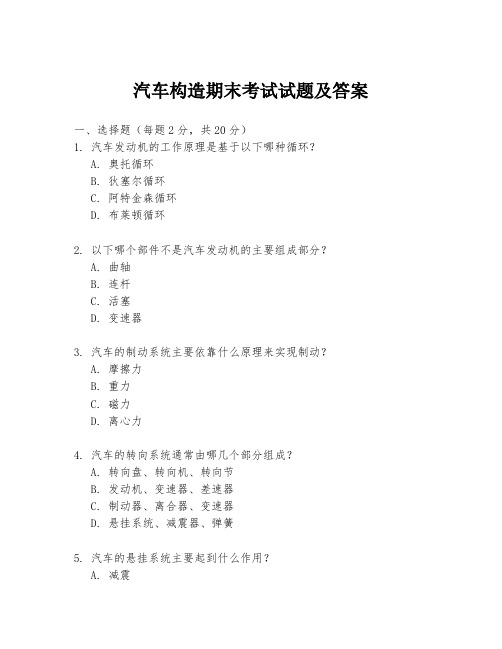 汽车构造期末考试试题及答案

一、选择题（每题 2 分，共 20 分）

1. 汽车发动机的工作原理是基于以下哪种循环？
A. 奥托循环
B. 狄塞尔循环
C. 阿特金森循环
D. 布莱顿循环

2. 以下哪个部件不是汽车发动机的主要组成部分？
A. 曲轴
B. 连杆
C. 活塞
D. 变速器

3. 汽车的制动系统主要依靠什么原理来实现制动？
A. 摩擦力
B. 重力
C. 磁力
D. 离心力

4. 汽车的转向系统通常由哪几个部分组成？
A. 转向盘、转向机、转向节
B. 发动机、变速器、差速器
C. 制动器、离合器、变速器
D. 悬挂系统、减震器、弹簧

5. 汽车的悬挂系统主要起到什么作用？
A. 减震